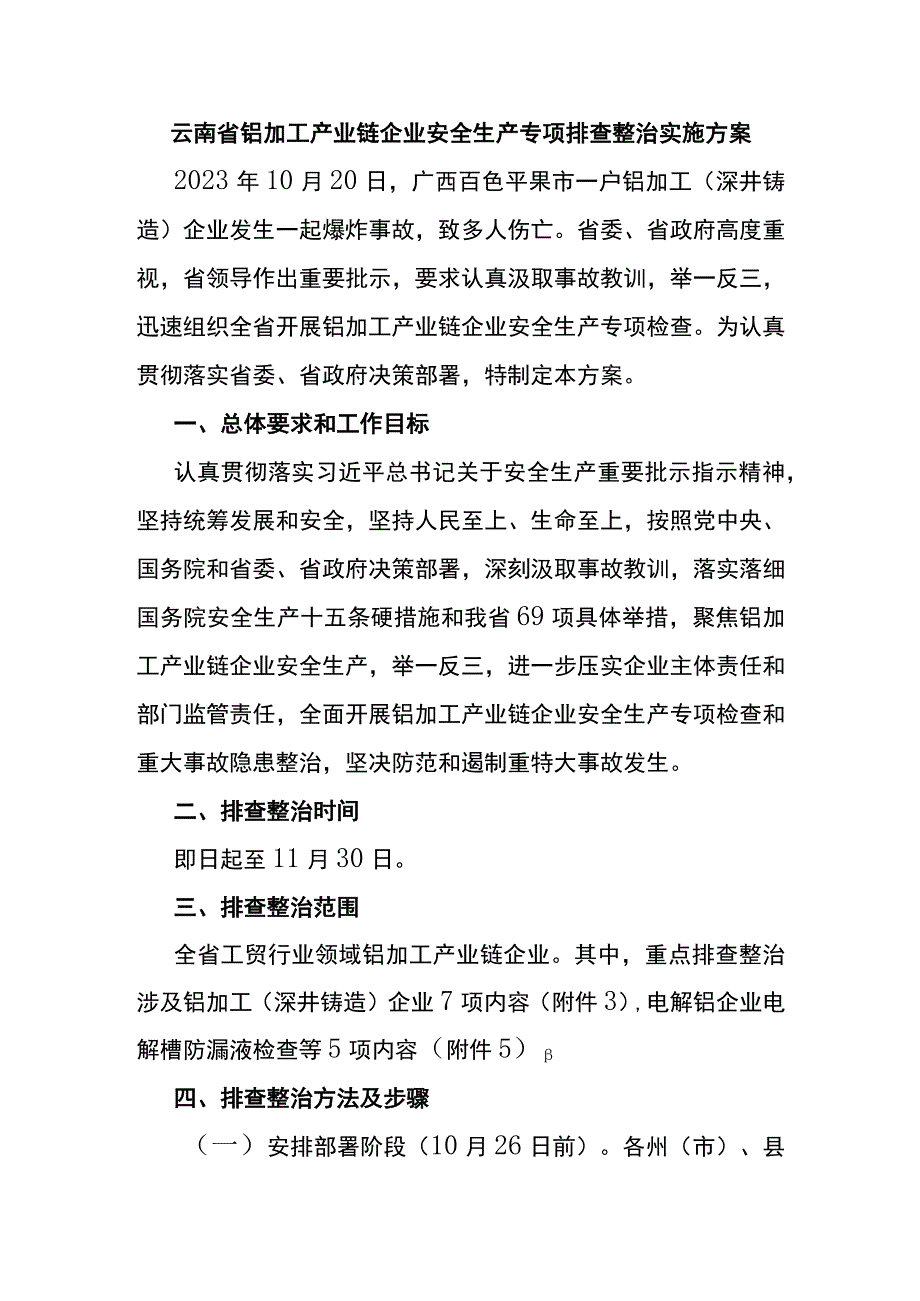 云南省铝加工产业链企业安全生产专项排查整治实施方案

2023年10月20日，广西百色平果市一户铝加工（深井铸造）企业发生一起爆炸事故，致多人伤亡。省委、省政府高度重视，省领导作出重要批示，要求认真汲取事故教训，举一反三，迅速组织全省开展铝加工产业链企业安全生产专项检查。为认真贯彻落实省委、省政府决策部署，特制定本方案。

一、总体要求和工作目标

认真贯彻落实习近平总书记关于安全生产重要批示指示精神，坚持统筹发展和安全，坚持人民至上、生命至上，按照党中央、国务院和省委、省政府决策部署，深刻汲取事故教训，落实落细国务院安全生产十五条硬措施和我省69项具体举措，聚焦铝加工产业链企业安全生产，举一反三，进一步压实企业主体责任和部门监管责任，全面开展铝加工产业链企业安全生产专项检查和重大事故隐患整治，坚决防范和遏制重特大事故发生。

二、排查整治时间

即日起至11月30日。

三、排查整治范围

全省工贸行业领域铝加工产业链企业。其中，重点排查整治涉及铝加工（深井铸造）企业7项内容（附件3），电解铝企业电解槽防漏液检查等5项内容（附件5）β

四、排查整治方法及步骤

（一）安排部署阶段（10月26日前）。各州（市）、县